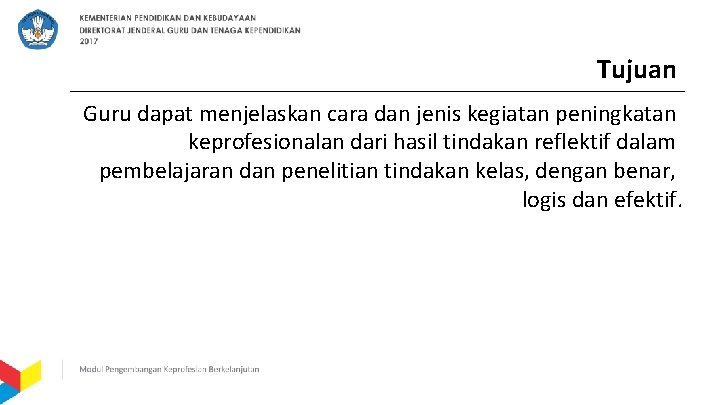 KEMENTERIAN PENDIDIKAN DAN KEBUDAYAAN
DIREKTORAT JENDERAL GURU DAN TENAGA KEPENDIDIKAN
2017

Tujuan

Guru dapat menjelaskan cara dan jenis kegiatan peningkatan keprofesionalan dari hasil tindakan reflektif dalam pembelajaran dan penelitian tindakan kelas, dengan benar, logis dan efektif.

Modul Pengembangan Keprofesian Berkelanjutan